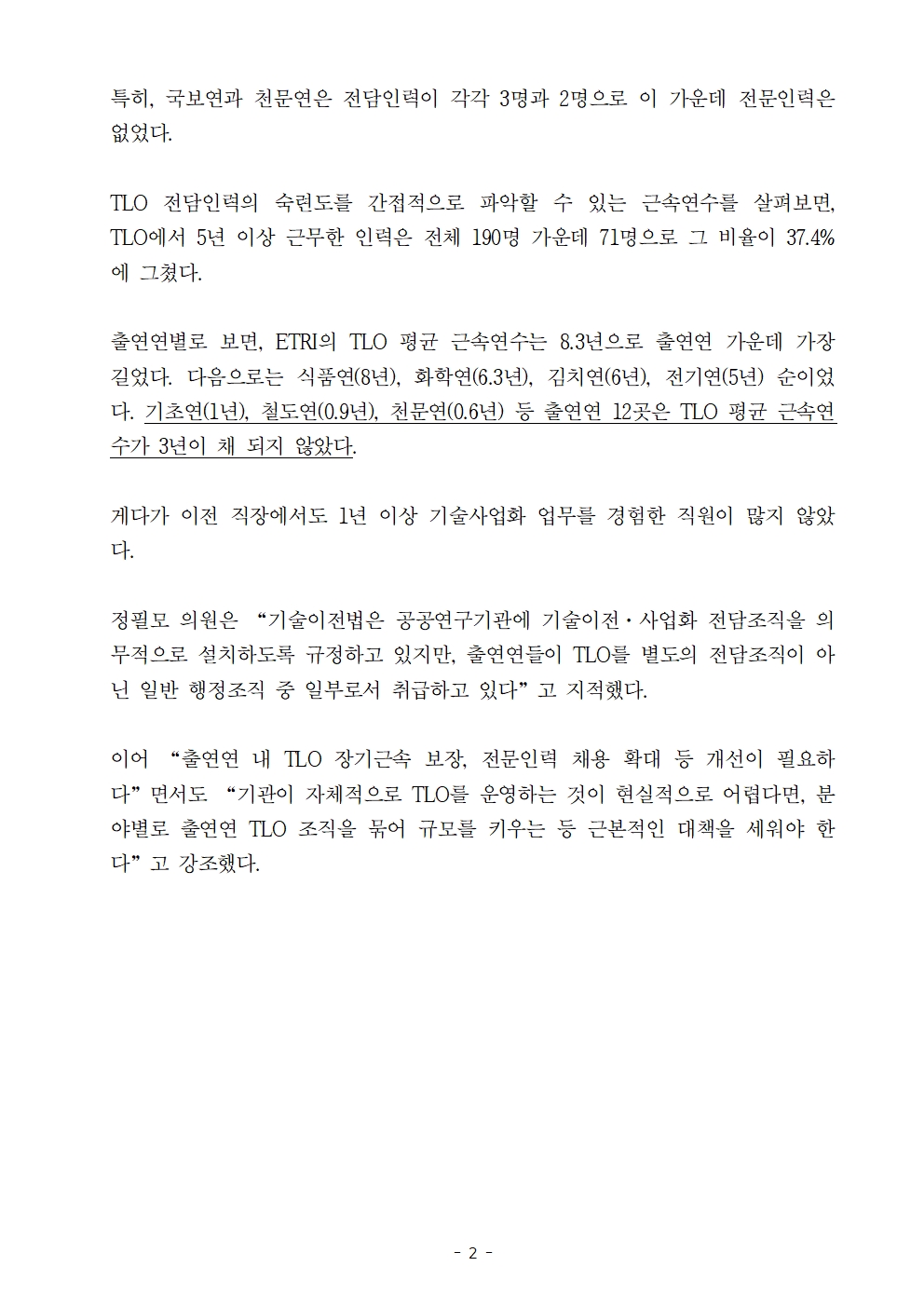 특히, 국보연과 천문연은 전담인력이 각각 3명과 2명으로 이 가운데 전문인력은 없었다.

TLO 전담인력의 숙련도를 간접적으로 파악할 수 있는 근속연수를 살펴보면, TLO에서 5년 이상 근무한 인력은 전체 190명 가운데 71명으로 그 비율이 37.4%에 그쳤다.

출연연별로 보면, ETRI의 TLO 평균 근속연수는 8.3년으로 출연연 가운데 가장 길었다. 다음으로는 식품연(8년), 화학연(6.3년), 김치연(6년), 전기연(5년) 순이었다. 기초연(1년), 철도연(0.9년), 천문연(0.6년) 등 출연연 12곳은 TLO 평균 근속연수가 3년이 채 되지 않았다.

게다가 이전 직장에서도 1년 이상 기술사업화 업무를 경험한 직원이 많지 않았다.

정필모 의원은 “기술이전법은 공공연구기관에 기술이전·사업화 전담조직을 의무적으로 설치하도록 규정하고 있지만, 출연연들이 TLO를 별도의 전담조직이 아닌 일반 행정조직 중 일부로서 취급하고 있다”고 지적했다.

이어 “출연연 내 TLO 장기근속 보장, 전문인력 채용 확대 등 개선이 필요하다”면서도 “기관이 자체적으로 TLO를 운영하는 것이 현실적으로 어렵다면, 분야별로 출연연 TLO 조직을 묶어 규모를 키우는 등 근본적인 대책을 세워야 한다”고 강조했다.

- 2 -